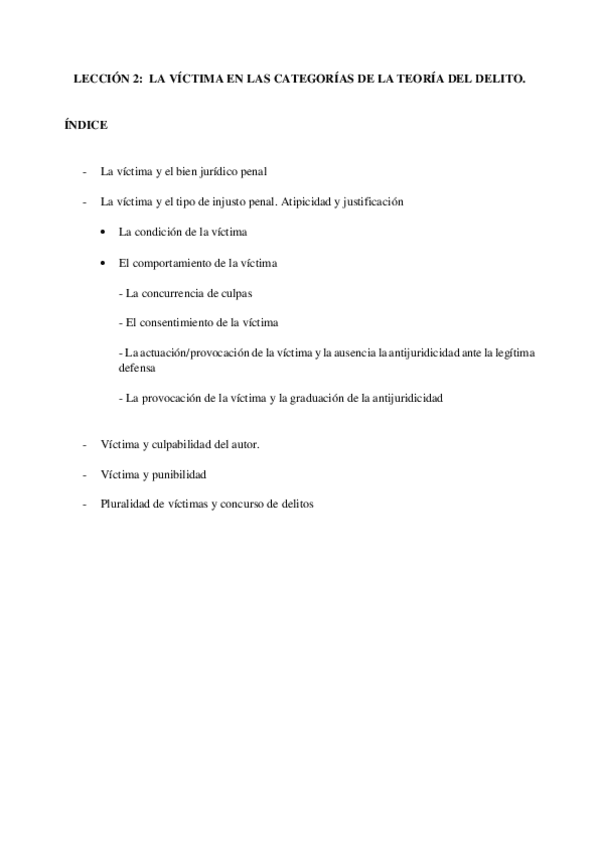 LECCIÓN 2: LA VÍCTIMA EN LAS CATEGORÍAS DE LA TEORÍA DEL DELITO.

ÍNDICE

- La víctima y el bien jurídico penal

- La víctima y el tipo de injusto penal. Atipicidad y justificación

• La condición de la víctima

• El comportamiento de la víctima

- La concurrencia de culpas

- El consentimiento de la víctima

- La actuación/provocación de la víctima y la ausencia la antijuridicidad ante la legítima defensa

- La provocación de la víctima y la graduación de la antijuridicidad

- Víctima y culpabilidad del autor.

- Víctima y punibilidad

- Pluralidad de víctimas y concurso de delitos